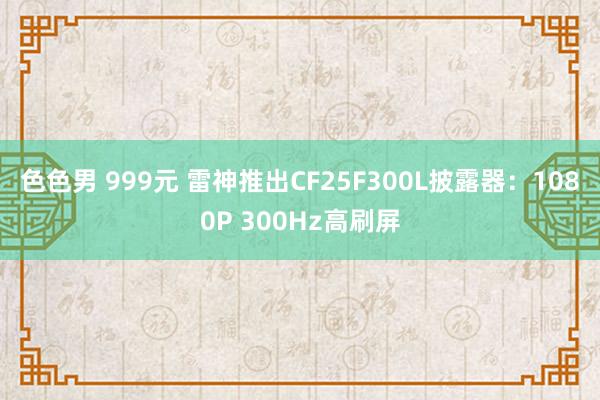 色色男 999元 雷神推出CF25F300L披露器：1080P 300Hz高刷屏